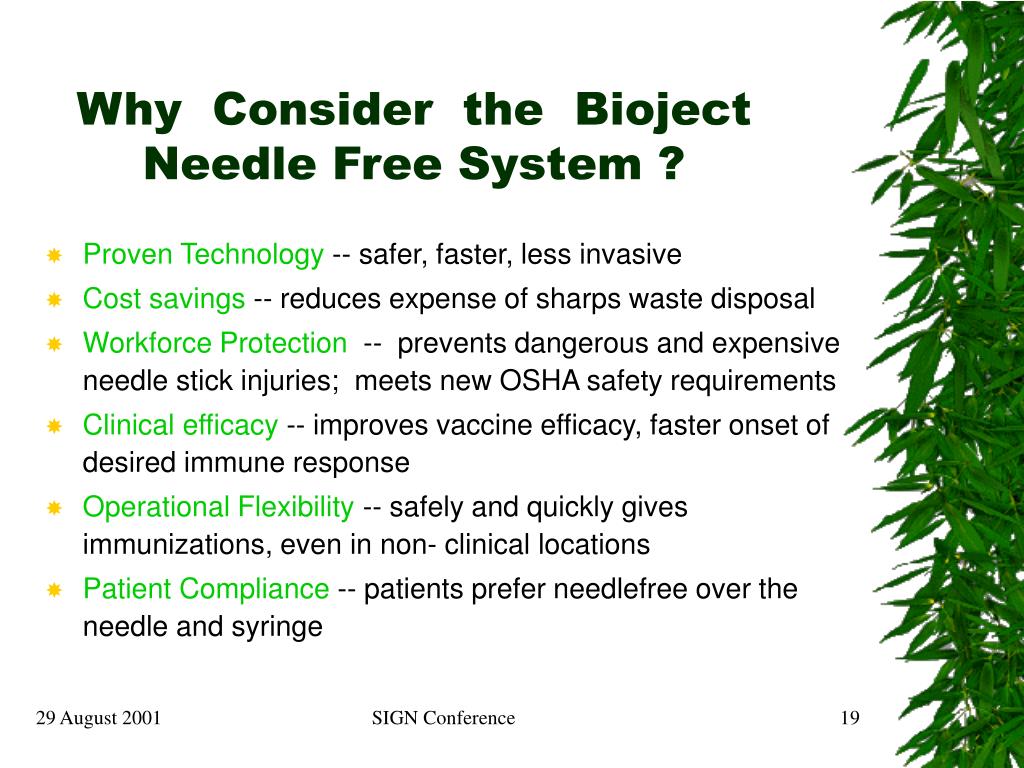 Why Consider the Bioject Needle Free System ?

Proven Technology -- safer, faster, less invasive

Cost savings -- reduces expense of sharps waste disposal

Workforce Protection -- prevents dangerous and expensive needle stick injuries; meets new OSHA safety requirements

Clinical efficacy -- improves vaccine efficacy, faster onset of desired immune response

Operational Flexibility -- safely and quickly gives immunizations, even in non- clinical locations

Patient Compliance -- patients prefer needlefree over the needle and syringe

29 August 2001

SIGN Conference

19